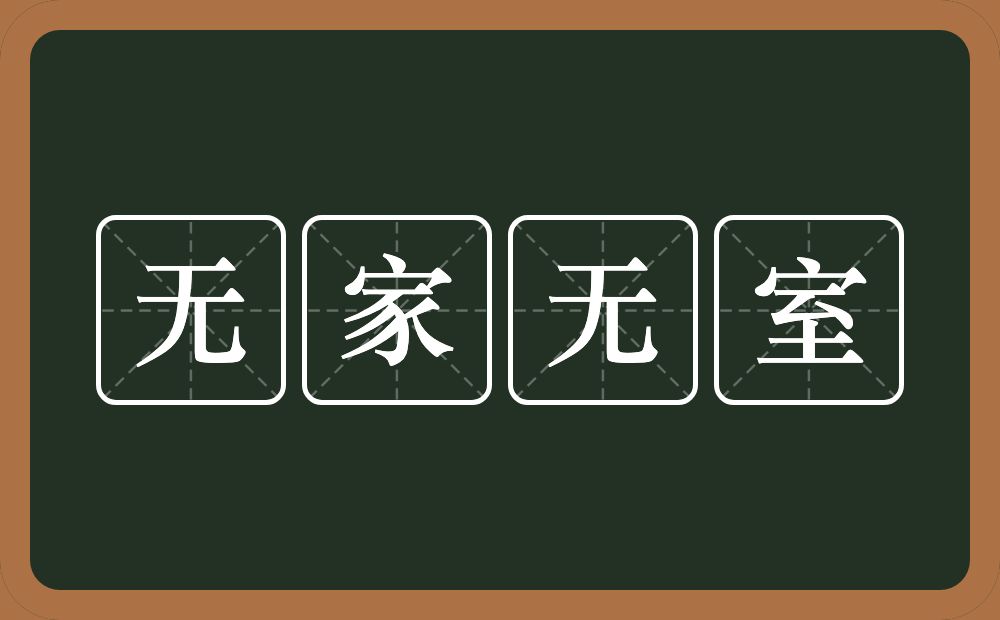 无家无室